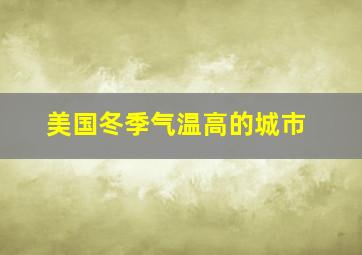 美国冬季气温高的城市